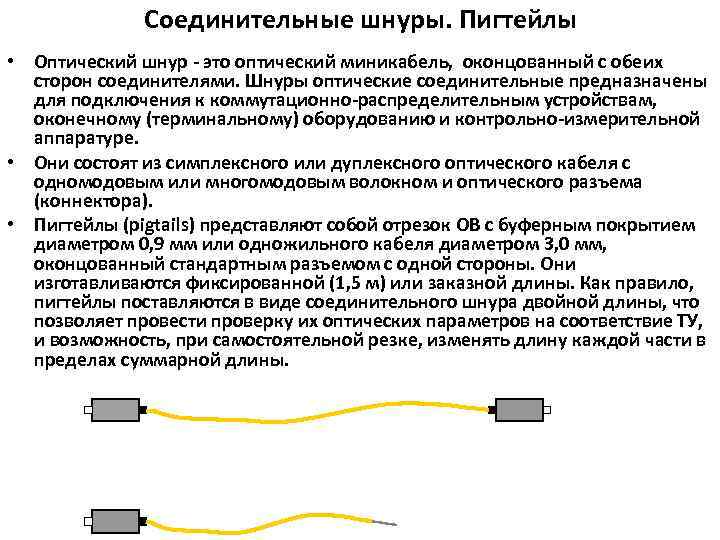 Соединительные шнуры. Пигтейлы

• Оптический шнур - это оптический миникабель, оконцованный с обеих сторон соединителями. Шнуры оптические соединительные предназначены для подключения к коммутационно-распределительным устройствам, оконечному (терминальному) оборудованию и контрольно-измерительной аппаратуре.

• Они состоят из симплексного или дуплексного оптического кабеля с одномодовым или многомодовым волокном и оптического разъема (коннектора).

• Пигтейлы (pigtails) представляют собой отрезок ОВ с буферным покрытием диаметром 0,9 мм или одножильного кабеля диаметром 3,0 мм, оконцованный стандартным разъемом с одной стороны. Они изготавливаются фиксированной (1,5 м) или заказной длины. Как правило, пигтейлы поставляются в виде соединительного шнура двойной длины, что позволяет провести проверку их оптических параметров на соответствие ТУ, и возможность, при самостоятельной резке, изменять длину каждой части в пределах суммарной длины.